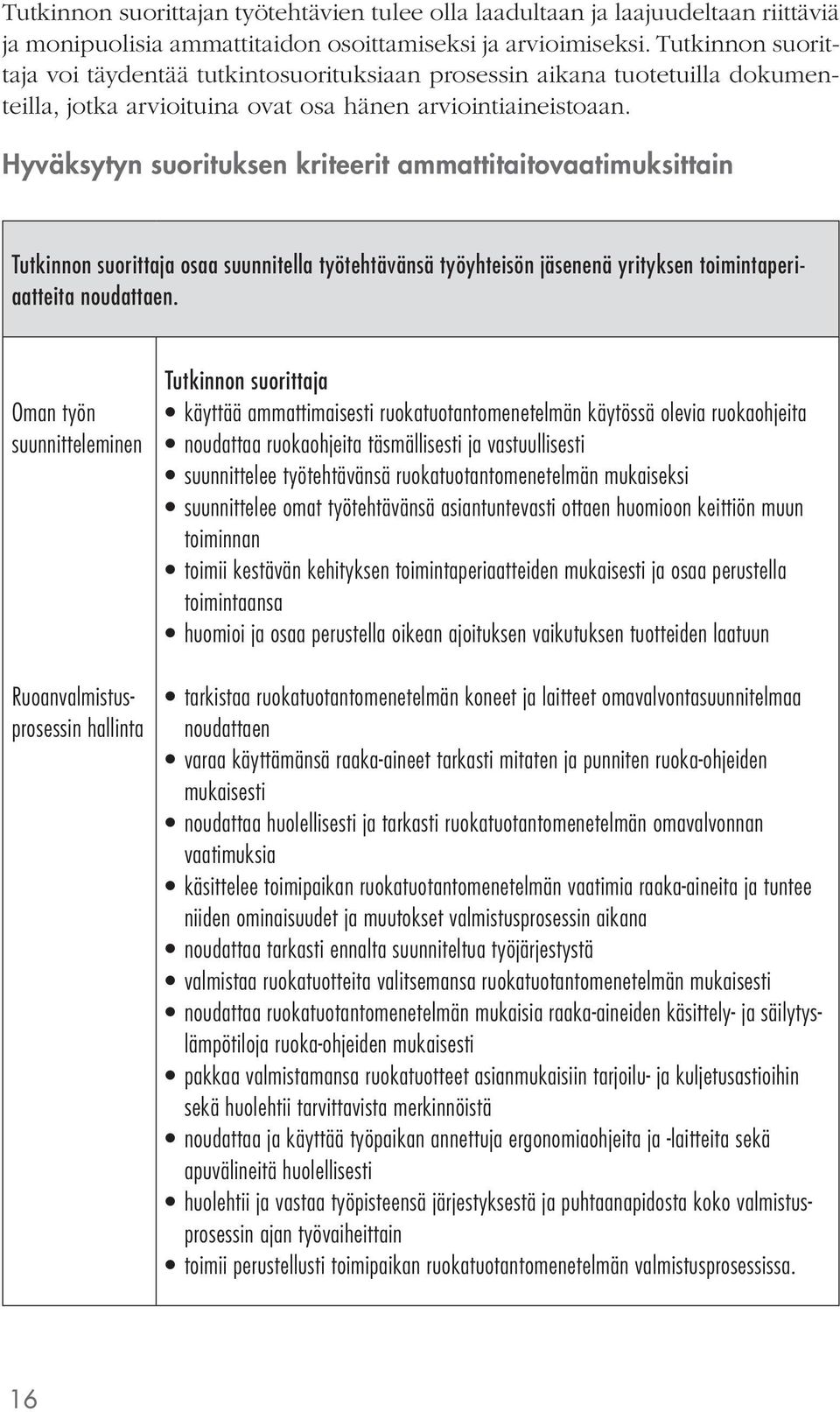 Tutkinnon suorittajan työtehtävien tulee olla laadultaan ja laajuudeltaan riittäviä ja monipuolisia ammattitaidon osoittamiseksi ja arvioimiseksi. Tutkinnon suorittaja voi täydentää tutkintosuorituksiaan prosessin aikana tuotetuilla dokumenteilla, jotka arvioituina ovat osa hänen arviointiaineistoaan.

Hyväksytyn suorituksen kriteerit ammattitaitovaatimuksittain

Tutkinnon suorittaja osaa suunnitella työtehtävänsä työyhteisön jäsenenä yrityksen toimintaperiaatteita noudattaen.

| | |
|---|---|
| Oman työn suunnitteleminen | Tutkinnon suorittaja<br>• käyttää ammattimaisesti ruokatuotantomenetelmän käytössä olevia ruokaohjeita<br>• noudattaa ruokaohjeita täsmällisesti ja vastuullisesti<br>• suunnittelee työtehtävänsä ruokatuotantomenetelmän mukaiseksi<br>• suunnittelee omat työtehtävänsä asiantuntevasti ottaen huomioon keittiön muun toiminnan<br>• toimii kestävän kehityksen toimintaperiaatteiden mukaisesti ja osaa perustella toimintaansa<br>• huomioi ja osaa perustella oikean ajoituksen vaikutuksen tuotteiden laatuun |
| Ruoanvalmistusprosessin hallinta | • tarkistaa ruokatuotantomenetelmän koneet ja laitteet omavalvontasuunnitelmaa noudattaen<br>• varaa käyttämänsä raaka-aineet tarkasti mitaten ja punniten ruoka-ohjeiden mukaisesti<br>• noudattaa huolellisesti ja tarkasti ruokatuotantomenetelmän omavalvonnan vaatimuksia<br>• käsittelee toimipaikan ruokatuotantomenetelmän vaatimia raaka-aineita ja tuntee niiden ominaisuudet ja muutokset valmistusprosessin aikana<br>• noudattaa tarkasti ennalta suunniteltua työjärjestystä<br>• valmistaa ruokatuotteita valitsemansa ruokatuotantomenetelmän mukaisesti<br>• noudattaa ruokatuotantomenetelmän mukaisia raaka-aineiden käsittely- ja säilytyslämpötiloja ruoka-ohjeiden mukaisesti<br>• pakkaa valmistamansa ruokatuotteet asianmukaisiin tarjoilu- ja kuljetusastioihin sekä huolehtii tarvittavista merkinnöistä<br>• noudattaa ja käyttää työpaikan annettuja ergonomiaohjeita ja -laitteita sekä apuvälineitä huolellisesti<br>• huolehtii ja vastaa työpisteensä järjestyksestä ja puhtaanapidosta koko valmistusprosessin ajan työvaiheittain<br>• toimii perustellusti toimipaikan ruokatuotantomenetelmän valmistusprosessissa. |

16